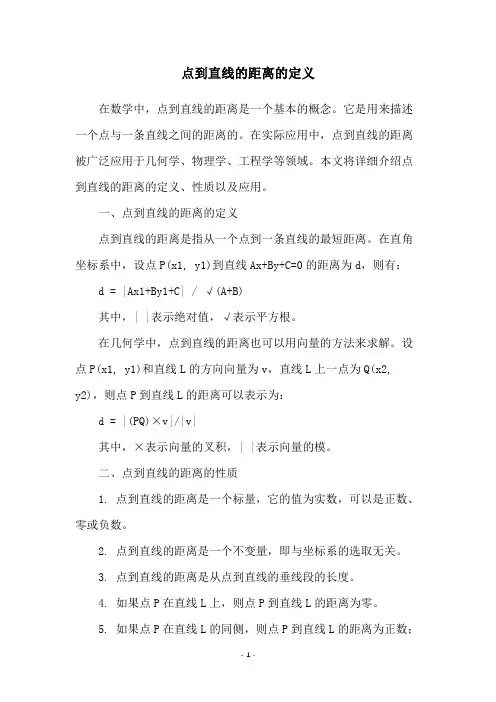 点到直线的距离的定义

在数学中，点到直线的距离是一个基本的概念。它是用来描述一个点与一条直线之间的距离的。在实际应用中，点到直线的距离被广泛应用于几何学、物理学、工程学等领域。本文将详细介绍点到直线的距离的定义、性质以及应用。

一、点到直线的距离的定义

点到直线的距离是指从一个点到一条直线的最短距离。在直角坐标系中，设点 P(x1, y1)到直线 Ax+By+C=0 的距离为 d，则有：

d = |Ax1+By1+C| / √(A+B)

其中，| |表示绝对值，√表示平方根。

在几何学中，点到直线的距离也可以用向量的方法来求解。设点 P(x1, y1)和直线 L 的方向向量为 v，直线 L 上一点为 Q(x2, y2)，则点 P 到直线 L 的距离可以表示为：

d = |(PQ)×v|/|v|

其中，×表示向量的叉积，| |表示向量的模。

二、点到直线的距离的性质

1. 点到直线的距离是一个标量，它的值为实数，可以是正数、零或负数。

2. 点到直线的距离是一个不变量，即与坐标系的选取无关。

3. 点到直线的距离是从点到直线的垂线段的长度。

4. 如果点 P 在直线 L 上，则点 P 到直线 L 的距离为零。

5. 如果点 P 在直线 L 的同侧，则点 P 到直线 L 的距离为正数；

- 1 -